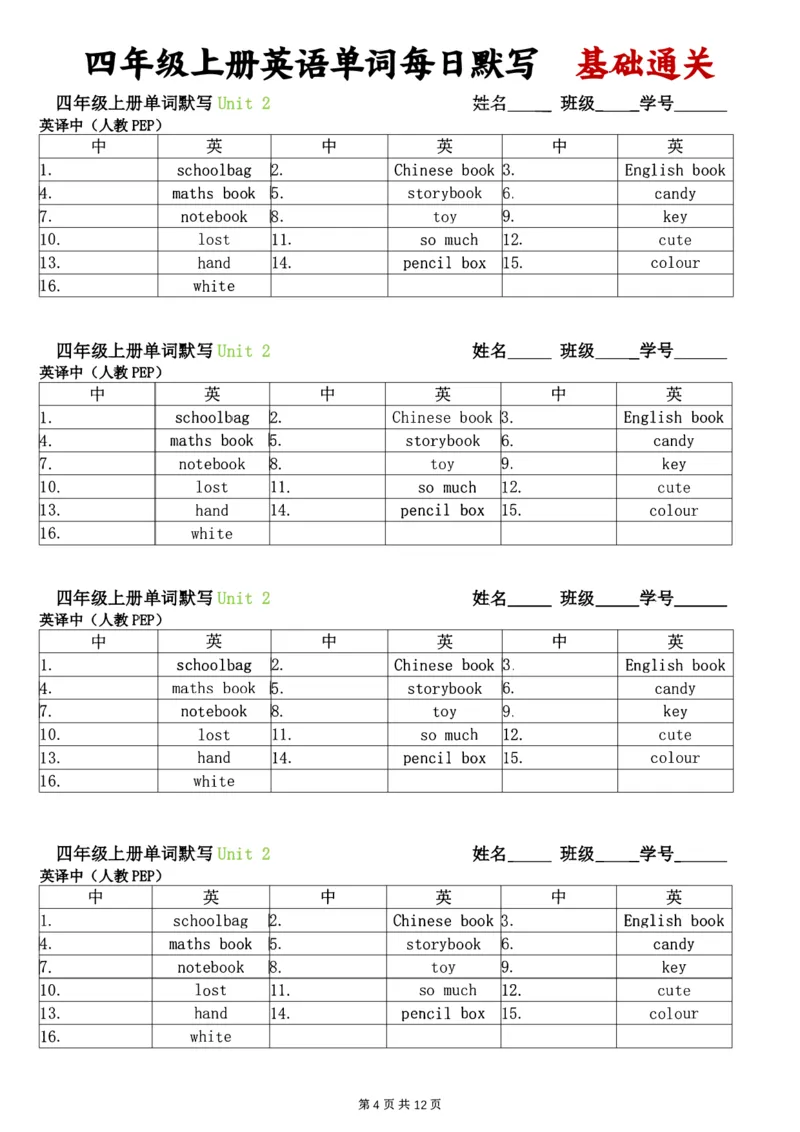 四年级上册英语单词每日默写 基础通关

四年级上册单词默写Unit 2 姓名____ 班级____学号____

英译中（人教PEP）

| 中 | 英 | 中 | 英 | 中 | 英 |
|---|---|---|---|---|---|
| 1. | schoolbag | 2. | Chinese book | 3. | English book |
| 4. | maths book | 5. | storybook | 6. | candy |
| 7. | notebook | 8. | toy | 9. | key |
| 10. | lost | 11. | so much | 12. | cute |
| 13. | hand | 14. | pencil box | 15. | colour |
| 16. | white | | | | |

四年级上册单词默写Unit 2 姓名____ 班级____学号____

英译中（人教PEP）

| 中 | 英 | 中 | 英 | 中 | 英 |
|---|---|---|---|---|---|
| 1. | schoolbag | 2. | Chinese book | 3. | English book |
| 4. | maths book | 5. | storybook | 6. | candy |
| 7. | notebook | 8. | toy | 9. | key |
| 10. | lost | 11. | so much | 12. | cute |
| 13. | hand | 14. | pencil box | 15. | colour |
| 16. | white | | | | |

四年级上册单词默写Unit 2 姓名____ 班级____学号____

英译中（人教PEP）

| 中 | 英 | 中 | 英 | 中 | 英 |
|---|---|---|---|---|---|
| 1. | schoolbag | 2. | Chinese book | 3. | English book |
| 4. | maths book | 5. | storybook | 6. | candy |
| 7. | notebook | 8. | toy | 9. | key |
| 10. | lost | 11. | so much | 12. | cute |
| 13. | hand | 14. | pencil box | 15. | colour |
| 16. | white | | | | |

四年级上册单词默写Unit 2 姓名____ 班级____学号____

英译中（人教PEP）

| 中 | 英 | 中 | 英 | 中 | 英 |
|---|---|---|---|---|---|
| 1. | schoolbag | 2. | Chinese book | 3. | English book |
| 4. | maths book | 5. | storybook | 6. | candy |
| 7. | notebook | 8. | toy | 9. | key |
| 10. | lost | 11. | so much | 12. | cute |
| 13. | hand | 14. | pencil box | 15. | colour |
| 16. | white | | | | |

第4页 共12页